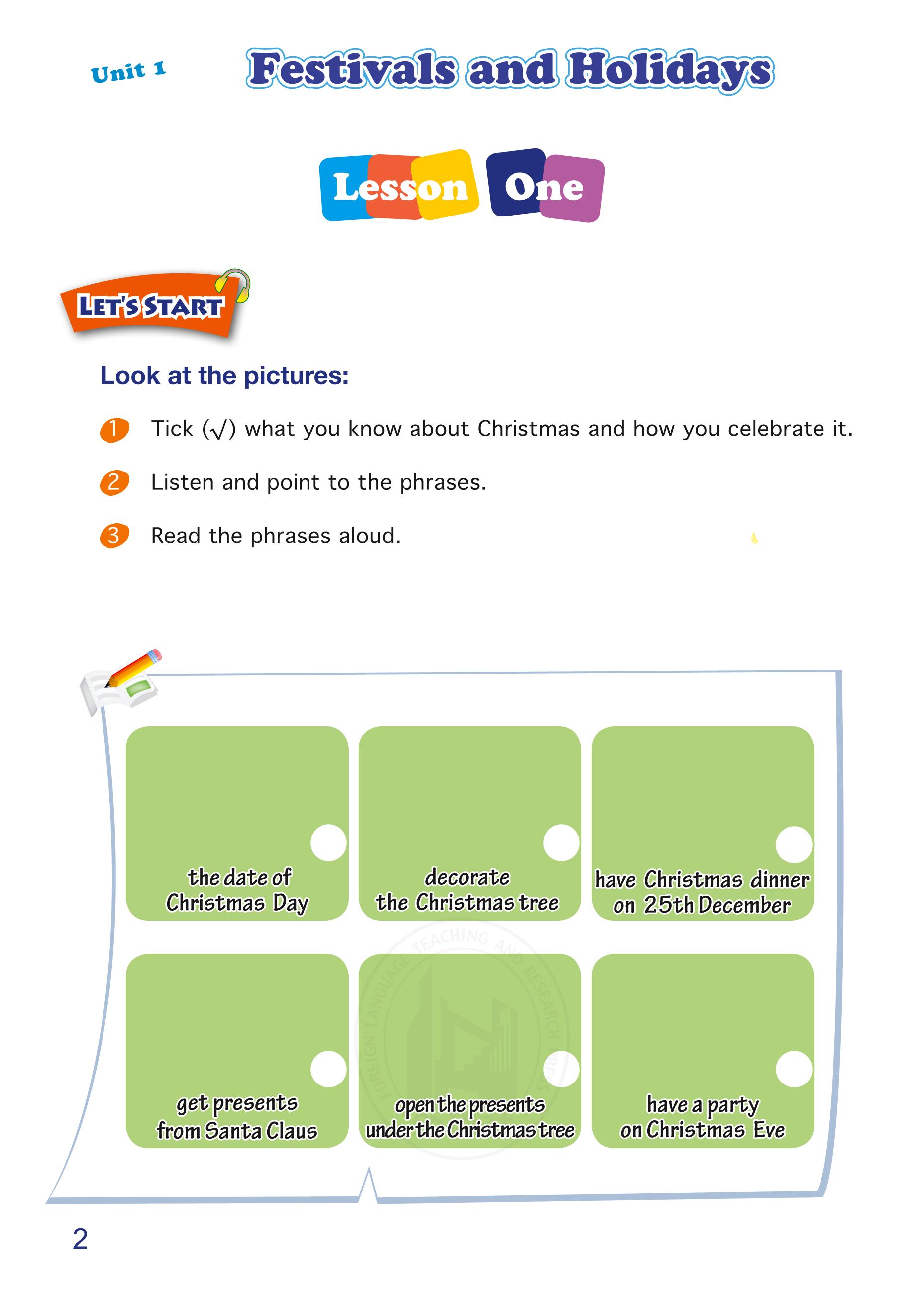 Unit 1

Festivals and Holidays

Lesson One

LET'S START

Look at the pictures:

1 Tick (√) what you know about Christmas and how you celebrate it.

2 Listen and point to the phrases.

3 Read the phrases aloud.

the date of Christmas Day

decorate the Christmas tree

have Christmas dinner on 25th December

get presents from Santa Claus

open the presents under the Christmas tree

have a party on Christmas Eve

FOREIGN LANGUAGE TEACHING AND RESEARCH PRESS

2